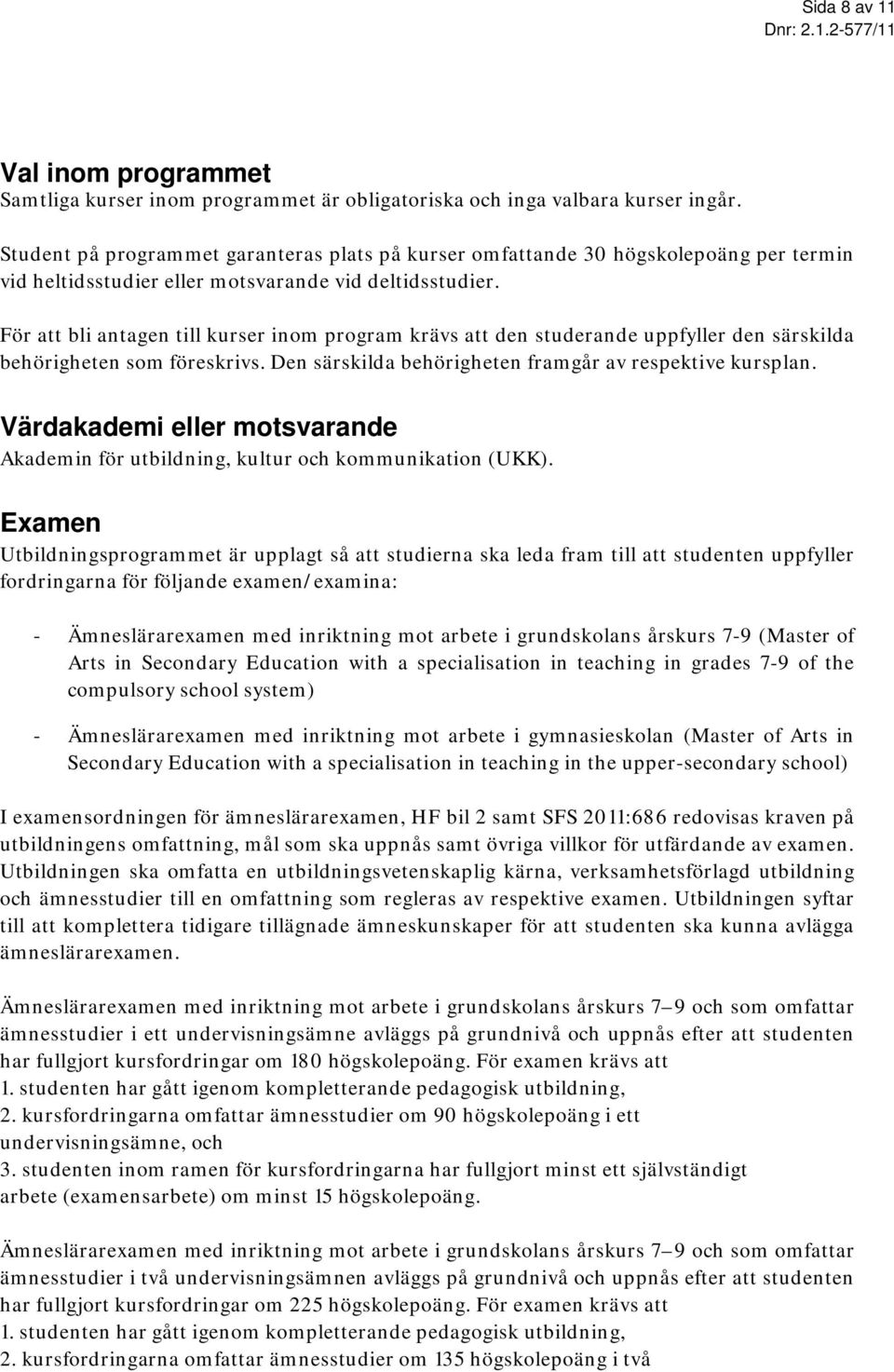 Sida 8 av 11
Dnr: 2.1.2-577/11

Val inom programmet
Samtliga kurser inom programmet är obligatoriska och inga valbara kurser ingår.

Student på programmet garanteras plats på kurser omfattande 30 högskolepoäng per termin vid heltidsstudier eller motsvarande vid deltidsstudier.

För att bli antagen till kurser inom program krävs att den studerande uppfyller den särskilda behörigheten som föreskrivs. Den särskilda behörigheten framgår av respektive kursplan.

Värdakademi eller motsvarande
Akademin för utbildning, kultur och kommunikation (UKK).

Examen
Utbildningsprogrammet är upplagt så att studierna ska leda fram till att studenten uppfyller fordringarna för följande examen/examina:

- Ämneslärarexamen med inriktning mot arbete i grundskolans årskurs 7-9 (Master of Arts in Secondary Education with a specialisation in teaching in grades 7-9 of the compulsory school system)

- Ämneslärarexamen med inriktning mot arbete i gymnasieskolan (Master of Arts in Secondary Education with a specialisation in teaching in the upper-secondary school)

I examensordningen för ämneslärarexamen, HF bil 2 samt SFS 2011:686 redovisas kraven på utbildningens omfattning, mål som ska uppnås samt övriga villkor för utfärdande av examen. Utbildningen ska omfatta en utbildningsvetenskaplig kärna, verksamhetsförlagd utbildning och ämnesstudier till en omfattning som regleras av respektive examen. Utbildningen syftar till att komplettera tidigare tillägnade ämneskunskaper för att studenten ska kunna avlägga ämneslärarexamen.

Ämneslärarexamen med inriktning mot arbete i grundskolans årskurs 7–9 och som omfattar ämnesstudier i ett undervisningsämne avläggs på grundnivå och uppnås efter att studenten har fullgjort kursfordringar om 180 högskolepoäng. För examen krävs att
1. studenten har gått igenom kompletterande pedagogisk utbildning,
2. kursfordringarna omfattar ämnesstudier om 90 högskolepoäng i ett undervisningsämne, och
3. studenten inom ramen för kursfordringarna har fullgjort minst ett självständigt arbete (examensarbete) om minst 15 högskolepoäng.

Ämneslärarexamen med inriktning mot arbete i grundskolans årskurs 7–9 och som omfattar ämnesstudier i två undervisningsämnen avläggs på grundnivå och uppnås efter att studenten har fullgjort kursfordringar om 225 högskolepoäng. För examen krävs att
1. studenten har gått igenom kompletterande pedagogisk utbildning,
2. kursfordringarna omfattar ämnesstudier om 135 högskolepoäng i två